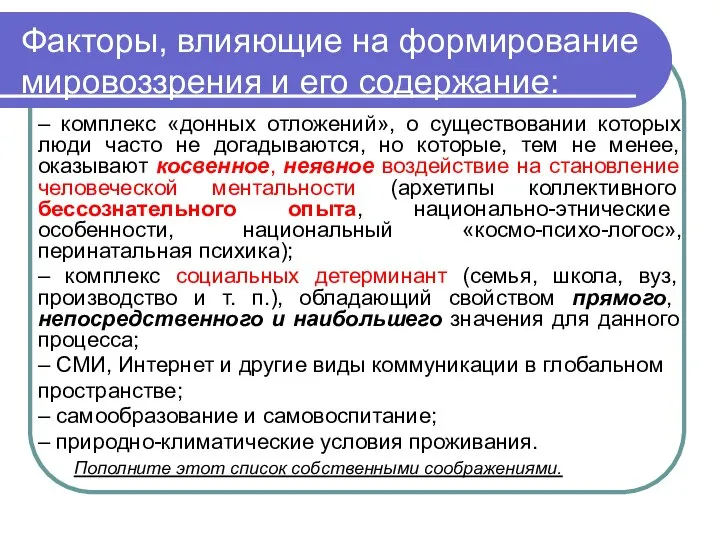 Факторы, влияющие на формирование мировоззрения и его содержание:

– комплекс «донных отложений», о существовании которых люди часто не догадываются, но которые, тем не менее, оказывают косвенное, неявное воздействие на становление человеческой ментальности (архетипы коллективного бессознательного опыта, национально-этнические особенности, национальный «космо-психо-логос», перинатальная психика);

– комплекс социальных детерминант (семья, школа, вуз, производство и т. п.), обладающий свойством прямого, непосредственного и наибольшего значения для данного процесса;

– СМИ, Интернет и другие виды коммуникации в глобальном пространстве;

– самообразование и самовоспитание;

– природно-климатические условия проживания.

Пополните этот список собственными соображениями.